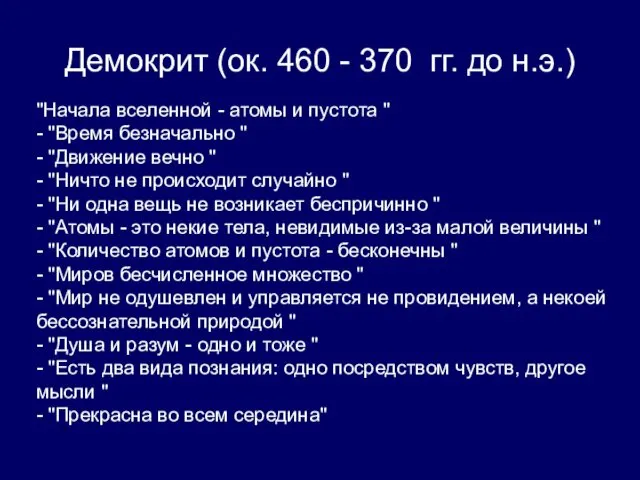 Демокрит (ок. 460 - 370 гг. до н.э.)

"Начала вселенной - атомы и пустота "
- "Время безначально "
- "Движение вечно "
- "Ничто не происходит случайно "
- "Ни одна вещь не возникает беспричинно "
- "Атомы - это некие тела, невидимые из-за малой величины "
- "Количество атомов и пустота - бесконечны "
- "Миров бесчисленное множество "
- "Мир не одушевлен и управляется не провидением, а некоей бессознательной природой "
- "Душа и разум - одно и тоже "
- "Есть два вида познания: одно посредством чувств, другое мысли "
- "Прекрасна во всем середина"